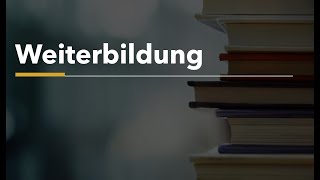 Weiterbildung